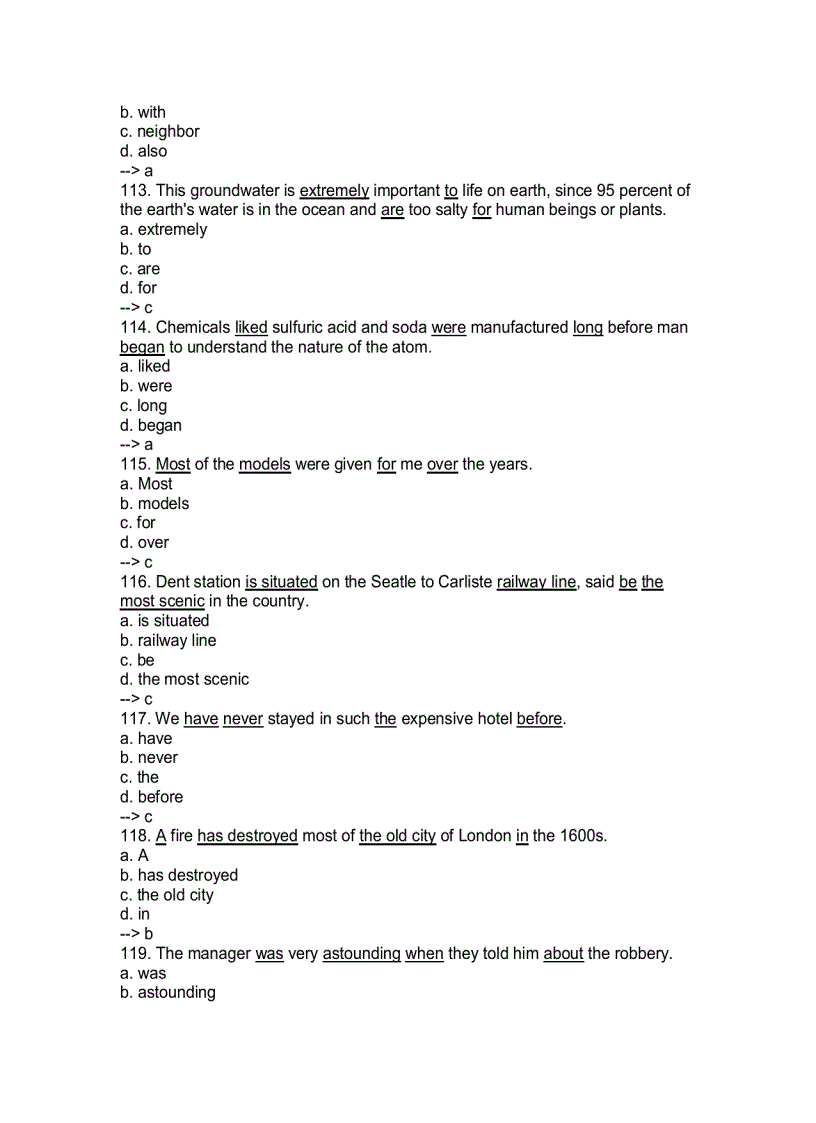 b. with
c. neighbor
d. also
--> a
113. This groundwater is extremely important to life on earth, since 95 percent of the earth's water is in the ocean and are too salty for human beings or plants.
a. extremely
b. to
c. are
d. for
--> c
114. Chemicals liked sulfuric acid and soda were manufactured long before man began to understand the nature of the atom.
a. liked
b. were
c. long
d. began
--> a
115. Most of the models were given for me over the years.
a. Most
b. models
c. for
d. over
--> c
116. Dent station is situated on the Seatle to Carliste railway line, said be the most scenic in the country.
a. is situated
b. railway line
c. be
d. the most scenic
--> c
117. We have never stayed in such the expensive hotel before.
a. have
b. never
c. the
d. before
--> c
118. A fire has destroyed most of the old city of London in the 1600s.
a. A
b. has destroyed
c. the old city
d. in
--> b
119. The manager was very astounding when they told him about the robbery.
a. was
b. astounding